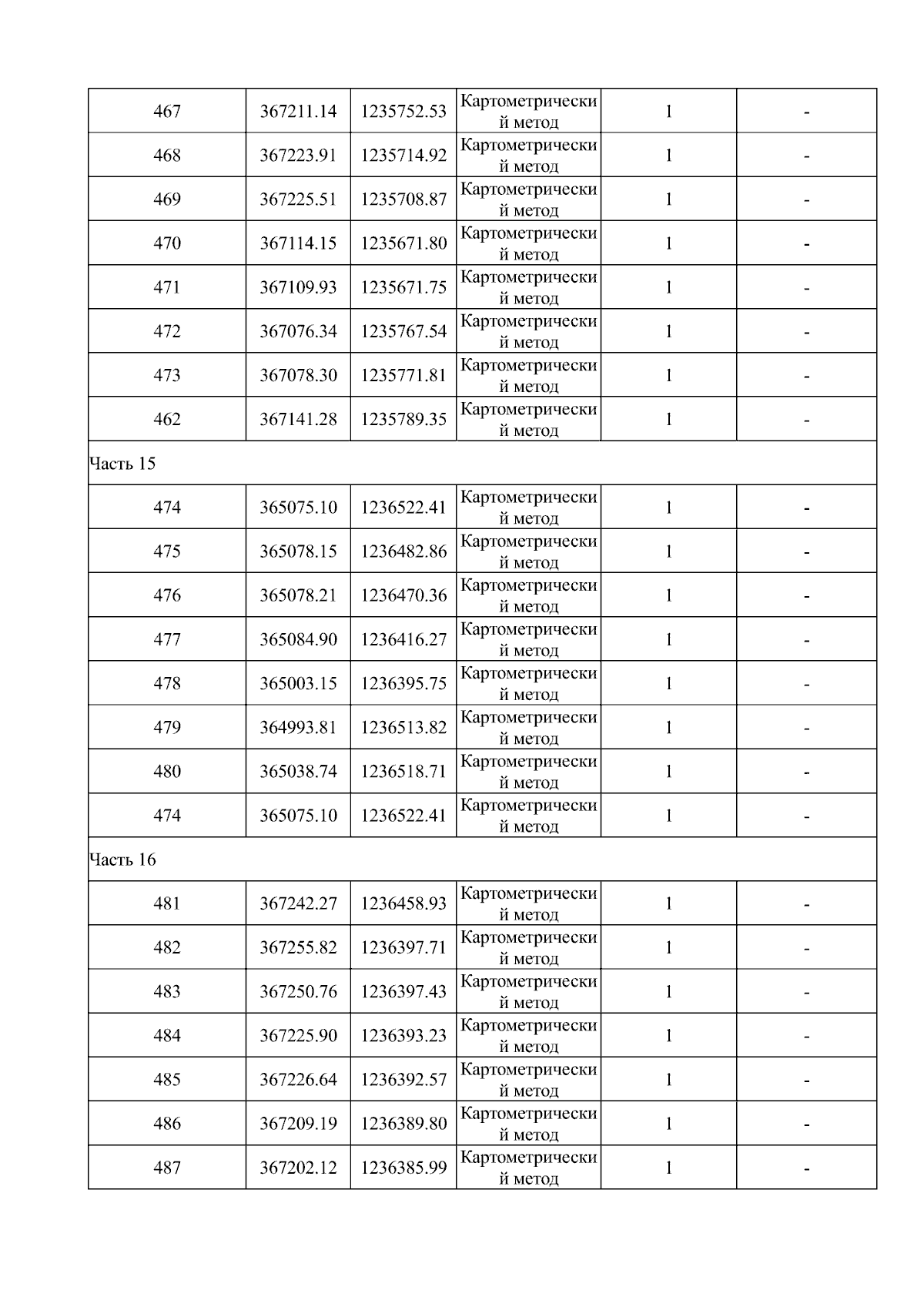 | 467 | 367211.14 | 1235752.53 | Картометрический метод | 1 | - |
|---|---|---|---|---|---|
| 468 | 367223.91 | 1235714.92 | Картометрический метод | 1 | - |
| 469 | 367225.51 | 1235708.87 | Картометрический метод | 1 | - |
| 470 | 367114.15 | 1235671.80 | Картометрический метод | 1 | - |
| 471 | 367109.93 | 1235671.75 | Картометрический метод | 1 | - |
| 472 | 367076.34 | 1235767.54 | Картометрический метод | 1 | - |
| 473 | 367078.30 | 1235771.81 | Картометрический метод | 1 | - |
| 462 | 367141.28 | 1235789.35 | Картометрический метод | 1 | - |
| Часть 15 | | | | | |
| 474 | 365075.10 | 1236522.41 | Картометрический метод | 1 | - |
| 475 | 365078.15 | 1236482.86 | Картометрический метод | 1 | - |
| 476 | 365078.21 | 1236470.36 | Картометрический метод | 1 | - |
| 477 | 365084.90 | 1236416.27 | Картометрический метод | 1 | - |
| 478 | 365003.15 | 1236395.75 | Картометрический метод | 1 | - |
| 479 | 364993.81 | 1236513.82 | Картометрический метод | 1 | - |
| 480 | 365038.74 | 1236518.71 | Картометрический метод | 1 | - |
| 474 | 365075.10 | 1236522.41 | Картометрический метод | 1 | - |
| Часть 16 | | | | | |
| 481 | 367242.27 | 1236458.93 | Картометрический метод | 1 | - |
| 482 | 367255.82 | 1236397.71 | Картометрический метод | 1 | - |
| 483 | 367250.76 | 1236397.43 | Картометрический метод | 1 | - |
| 484 | 367225.90 | 1236393.23 | Картометрический метод | 1 | - |
| 485 | 367226.64 | 1236392.57 | Картометрический метод | 1 | - |
| 486 | 367209.19 | 1236389.80 | Картометрический метод | 1 | - |
| 487 | 367202.12 | 1236385.99 | Картометрический метод | 1 | - |